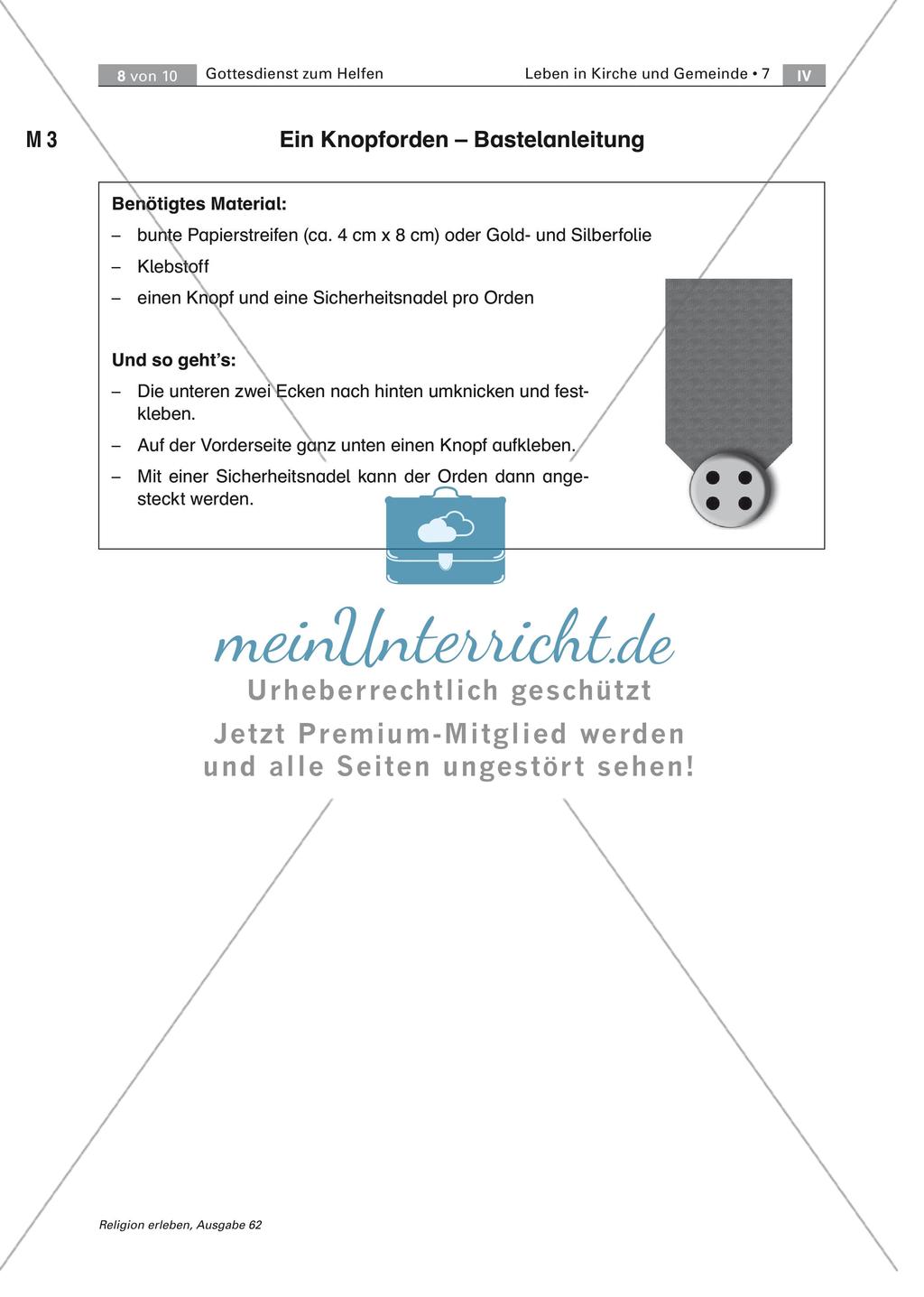 8 von 10 Gottesdienst zum Helfen Leben in Kirche und Gemeinde • 7 IV

M 3

Ein Knopforden – Bastelanleitung

Benötigtes Material:

– bunte Papierstreifen (ca. 4 cm x 8 cm) oder Gold- und Silberfolie

– Klebstoff

– einen Knopf und eine Sicherheitsnadel pro Orden

Und so geht's:

– Die unteren zwei Ecken nach hinten umknicken und festkleben.

– Auf der Vorderseite ganz unten einen Knopf aufkleben.

– Mit einer Sicherheitsnadel kann der Orden dann angesteckt werden.

meinUnterricht.de
Urheberrechtlich geschützt
Jetzt Premium-Mitglied werden
und alle Seiten ungestört sehen!

Religion erleben, Ausgabe 62